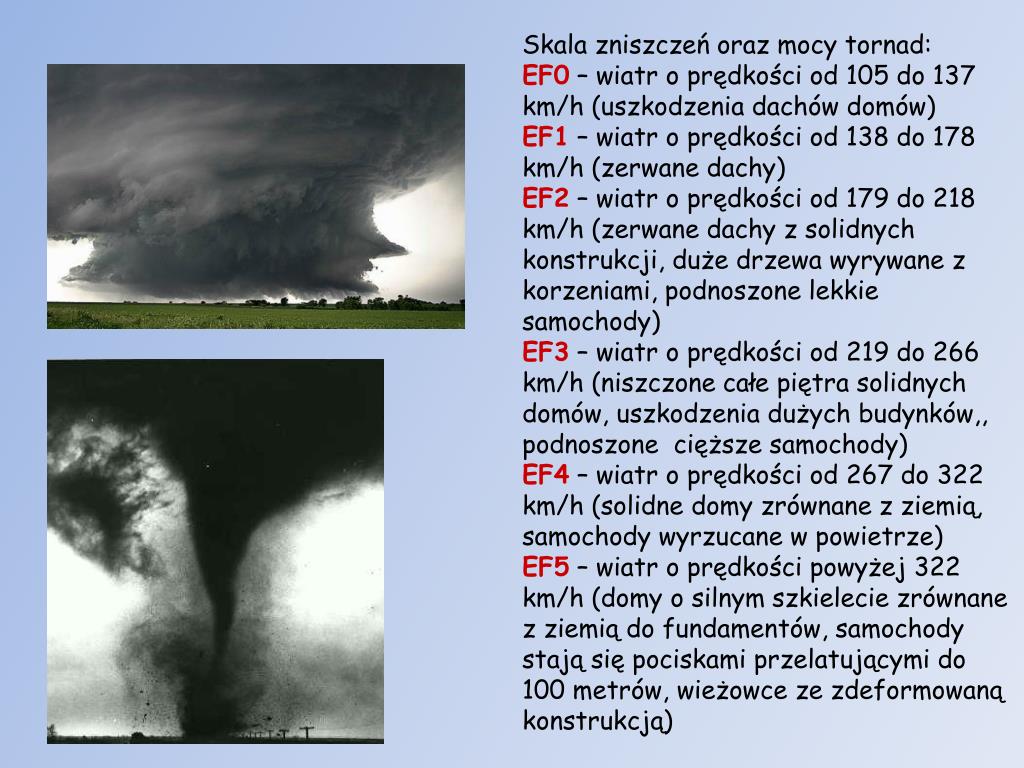 Skala zniszczeń oraz mocy tornad:
EF0 – wiatr o prędkości od 105 do 137 km/h (uszkodzenia dachów domów)
EF1 – wiatr o prędkości od 138 do 178 km/h (zerwane dachy)
EF2 – wiatr o prędkości od 179 do 218 km/h (zerwane dachy z solidnych konstrukcji, duże drzewa wyrywane z korzeniami, podnoszone lekkie samochody)
EF3 – wiatr o prędkości od 219 do 266 km/h (niszczone całe piętra solidnych domów, uszkodzenia dużych budynków,, podnoszone cięższe samochody)
EF4 – wiatr o prędkości od 267 do 322 km/h (solidne domy zrównane z ziemią, samochody wyrzucane w powietrze)
EF5 – wiatr o prędkości powyżej 322 km/h (domy o silnym szkielecie zrównane z ziemią do fundamentów, samochody stają się pociskami przelatującymi do 100 metrów, wieżowce ze zdeformowaną konstrukcją)